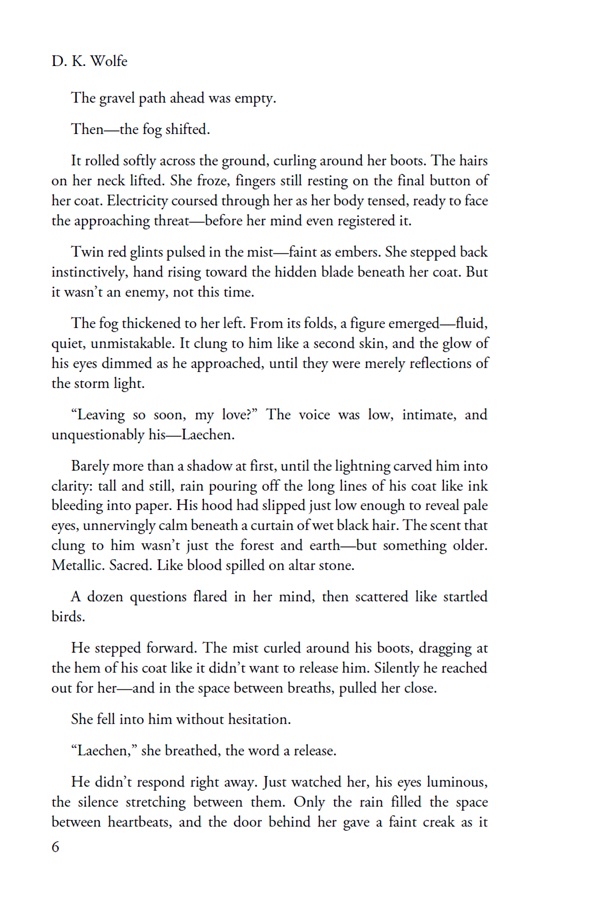 D. K. Wolfe

The gravel path ahead was empty.

Then—the fog shifted.

It rolled softly across the ground, curling around her boots. The hairs on her neck lifted. She froze, fingers still resting on the final button of her coat. Electricity coursed through her as her body tensed, ready to face the approaching threat—before her mind even registered it.

Twin red glints pulsed in the mist—faint as embers. She stepped back instinctively, hand rising toward the hidden blade beneath her coat. But it wasn't an enemy, not this time.

The fog thickened to her left. From its folds, a figure emerged—fluid, quiet, unmistakable. It clung to him like a second skin, and the glow of his eyes dimmed as he approached, until they were merely reflections of the storm light.

"Leaving so soon, my love?" The voice was low, intimate, and unquestionably his—Laechen.

Barely more than a shadow at first, until the lightning carved him into clarity: tall and still, rain pouring off the long lines of his coat like ink bleeding into paper. His hood had slipped just low enough to reveal pale eyes, unnervingly calm beneath a curtain of wet black hair. The scent that clung to him wasn't just the forest and earth—but something older. Metallic. Sacred. Like blood spilled on altar stone.

A dozen questions flared in her mind, then scattered like startled birds.

He stepped forward. The mist curled around his boots, dragging at the hem of his coat like it didn't want to release him. Silently he reached out for her—and in the space between breaths, pulled her close.

She fell into him without hesitation.

"Laechen," she breathed, the word a release.

He didn't respond right away. Just watched her, his eyes luminous, the silence stretching between them. Only the rain filled the space between heartbeats, and the door behind her gave a faint creak as it

6